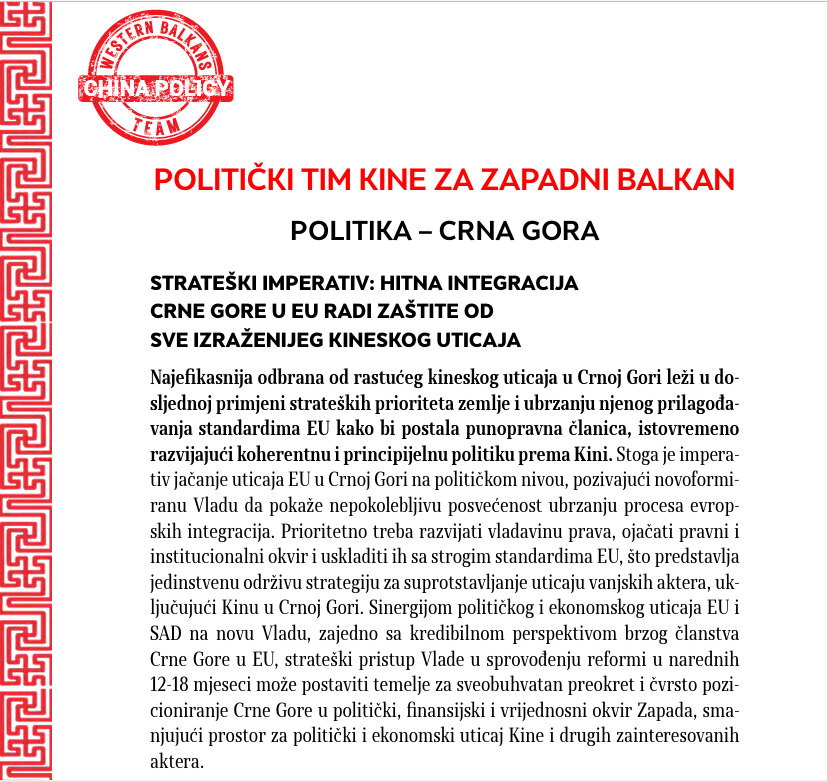 WESTERN BALKANS
CHINA POLICY
TEAM

POLITIČKI TIM KINE ZA ZAPADNI BALKAN

POLITIKA – CRNA GORA

STRATEŠKI IMPERATIV: HITNA INTEGRACIJA CRNE GORE U EU RADI ZAŠTITE OD SVE IZRAŽENIJEG KINESKOG UTICAJA

Najefikasnija odbrana od rastućeg kineskog uticaja u Crnoj Gori leži u dosljednoj primjeni strateških prioriteta zemlje i ubrzanju njenog prilagođavanja standardima EU kako bi postala punopravna članica, istovremeno razvijajući koherentnu i principijelnu politiku prema Kini. Stoga je imperativ jačanje uticaja EU u Crnoj Gori na političkom nivou, pozivajući novoformiranu Vladu da pokaže nepokolebljivu posvećenost ubrzanju procesa evropskih integracija. Prioritetno treba razvijati vladavinu prava, ojačati pravni i institucionalni okvir i uskladiti ih sa strogim standardima EU, što predstavlja jedinstvenu održivu strategiju za suprotstavljanje uticaju vanjskih aktera, uključujući Kinu u Crnoj Gori. Sinergijom političkog i ekonomskog uticaja EU i SAD na novu Vladu, zajedno sa kredibilnom perspektivom brzog članstva Crne Gore u EU, strateški pristup Vlade u sprovođenju reformi u narednih 12-18 mjeseci može postaviti temelje za sveobuhvatan preokret i čvrsto pozicioniranje Crne Gore u politički, finansijski i vrijednosni okvir Zapada, smanjujući prostor za politički i ekonomski uticaj Kine i drugih zainteresovanih aktera.